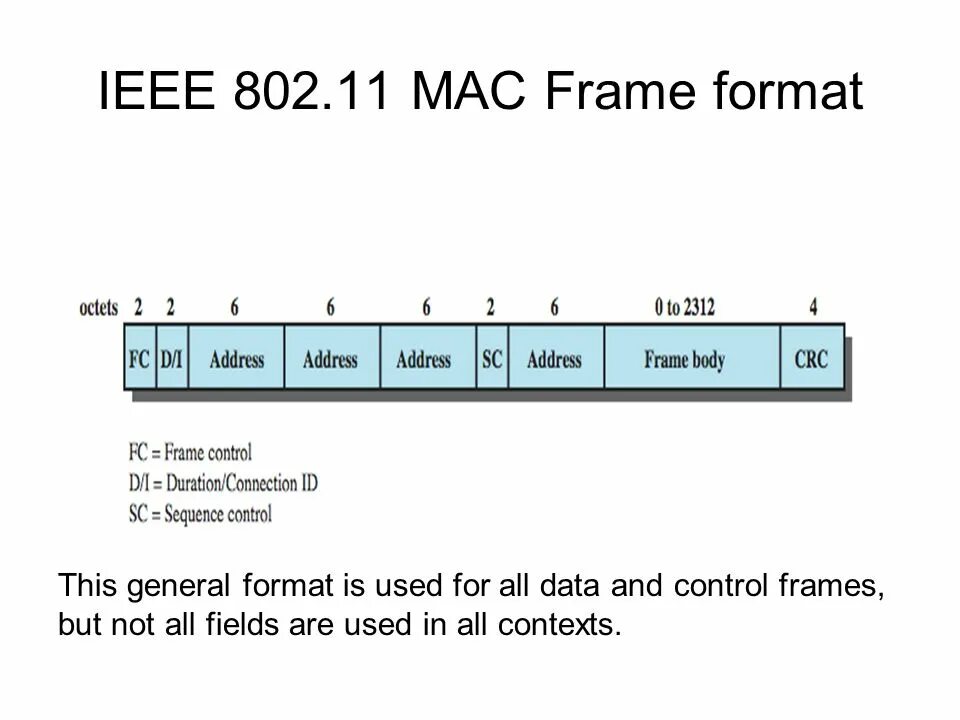 IEEE 802.11 MAC Frame format

octets 2 2 6 6 6 2 6 0 to 2312 4

FC D/I Address Address Address SC Address Frame body CRC

FC = Frame control
D/I = Duration/Connection ID
SC = Sequence control

This general format is used for all data and control frames, but not all fields are used in all contexts.